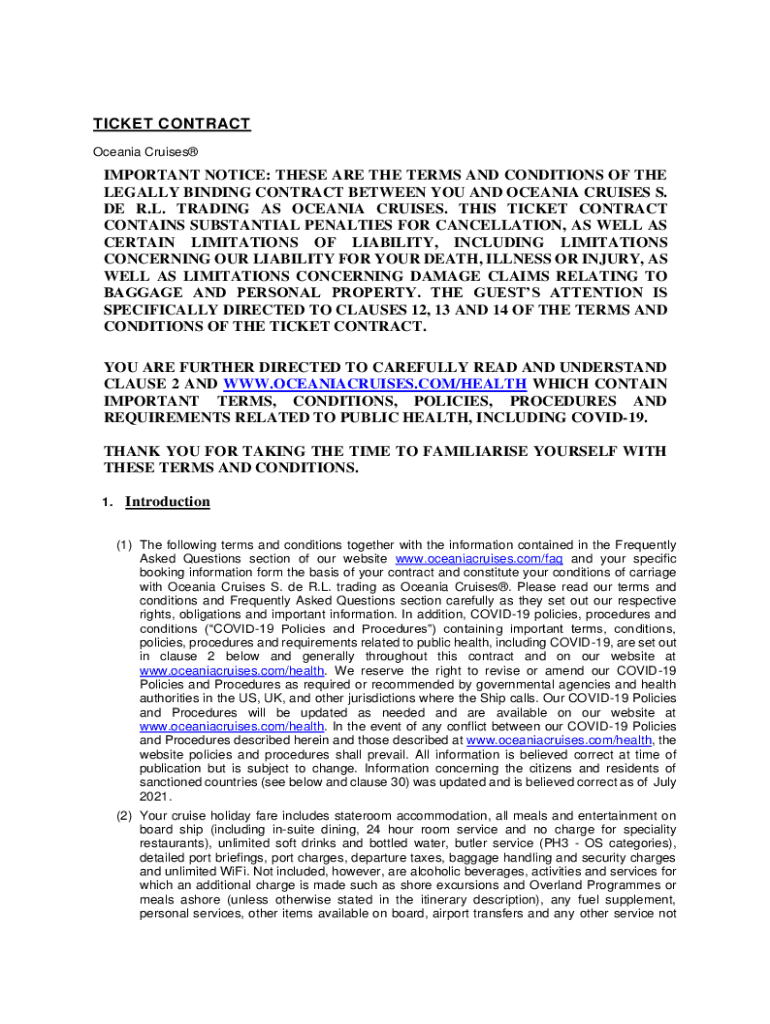 TICKET CONTRACT

Oceania Cruises®

IMPORTANT NOTICE: THESE ARE THE TERMS AND CONDITIONS OF THE LEGALLY BINDING CONTRACT BETWEEN YOU AND OCEANIA CRUISES S. DE R.L. TRADING AS OCEANIA CRUISES. THIS TICKET CONTRACT CONTAINS SUBSTANTIAL PENALTIES FOR CANCELLATION, AS WELL AS CERTAIN LIMITATIONS OF LIABILITY, INCLUDING LIMITATIONS CONCERNING OUR LIABILITY FOR YOUR DEATH, ILLNESS OR INJURY, AS WELL AS LIMITATIONS CONCERNING DAMAGE CLAIMS RELATING TO BAGGAGE AND PERSONAL PROPERTY. THE GUEST'S ATTENTION IS SPECIFICALLY DIRECTED TO CLAUSES 12, 13 AND 14 OF THE TERMS AND CONDITIONS OF THE TICKET CONTRACT.

YOU ARE FURTHER DIRECTED TO CAREFULLY READ AND UNDERSTAND CLAUSE 2 AND WWW.OCEANIACRUISES.COM/HEALTH WHICH CONTAIN IMPORTANT TERMS, CONDITIONS, POLICIES, PROCEDURES AND REQUIREMENTS RELATED TO PUBLIC HEALTH, INCLUDING COVID-19.

THANK YOU FOR TAKING THE TIME TO FAMILIARISE YOURSELF WITH THESE TERMS AND CONDITIONS.

1. Introduction

(1) The following terms and conditions together with the information contained in the Frequently Asked Questions section of our website www.oceaniacruises.com/faq and your specific booking information form the basis of your contract and constitute your conditions of carriage with Oceania Cruises S. de R.L. trading as Oceania Cruises®. Please read our terms and conditions and Frequently Asked Questions section carefully as they set out our respective rights, obligations and important information. In addition, COVID-19 policies, procedures and conditions ("COVID-19 Policies and Procedures") containing important terms, conditions, policies, procedures and requirements related to public health, including COVID-19, are set out in clause 2 below and generally throughout this contract and on our website at www.oceaniacruises.com/health. We reserve the right to revise or amend our COVID-19 Policies and Procedures as required or recommended by governmental agencies and health authorities in the US, UK, and other jurisdictions where the Ship calls. Our COVID-19 Policies and Procedures will be updated as needed and are available on our website at www.oceaniacruises.com/health. In the event of any conflict between our COVID-19 Policies and Procedures described herein and those described at www.oceaniacruises.com/health, the website policies and procedures shall prevail. All information is believed correct at time of publication but is subject to change. Information concerning the citizens and residents of sanctioned countries (see below and clause 30) was updated and is believed correct as of July 2021.

(2) Your cruise holiday fare includes stateroom accommodation, all meals and entertainment on board ship (including in-suite dining, 24 hour room service and no charge for speciality restaurants), unlimited soft drinks and bottled water, butler service (PH3 - OS categories), detailed port briefings, port charges, departure taxes, baggage handling and security charges and unlimited WiFi. Not included, however, are alcoholic beverages, activities and services for which an additional charge is made such as shore excursions and Overland Programmes or meals ashore (unless otherwise stated in the itinerary description), any fuel supplement, personal services, other items available on board, airport transfers and any other service not